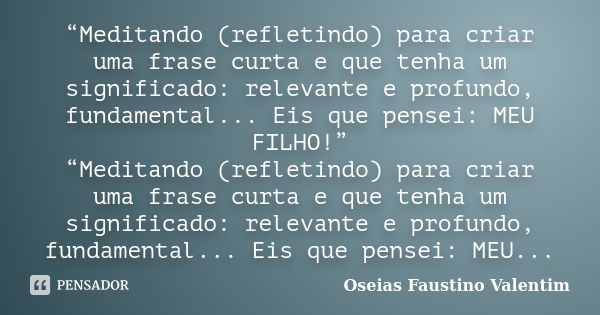 “Meditando (refletindo) para criar uma frase curta e que tenha um significado: relevante e profundo, fundamental... Eis que pensei: MEU FILHO!”
“Meditando (refletindo) para criar uma frase curta e que tenha um significado: relevante e profundo, fundamental... Eis que pensei: MEU...

PENSADOR

Oseias Faustino Valentim